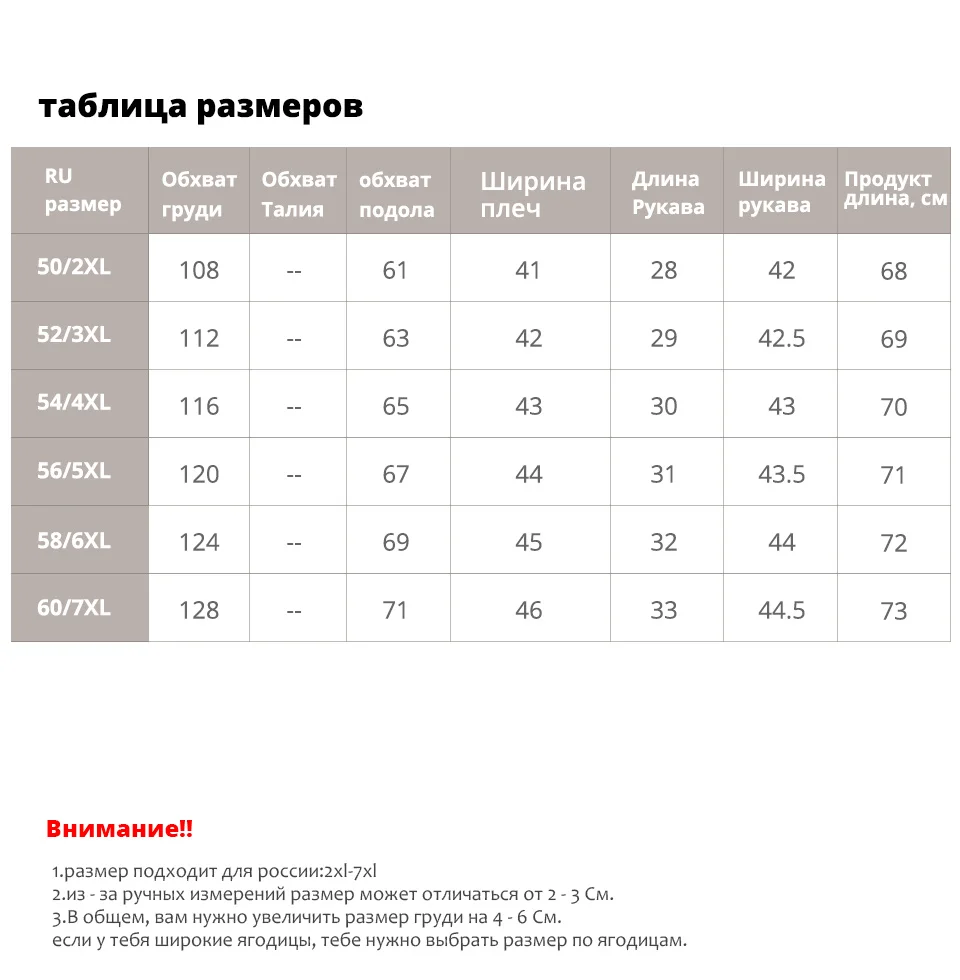 таблица размеров

| RU размер | Обхват груди | Обхват Талия | обхват подола | Ширина плеч | Длина Рукава | Ширина рукава | Продукт длина, см |
|---|---|---|---|---|---|---|---|
| 50/2XL | 108 | -- | 61 | 41 | 28 | 42 | 68 |
| 52/3XL | 112 | -- | 63 | 42 | 29 | 42.5 | 69 |
| 54/4XL | 116 | -- | 65 | 43 | 30 | 43 | 70 |
| 56/5XL | 120 | -- | 67 | 44 | 31 | 43.5 | 71 |
| 58/6XL | 124 | -- | 69 | 45 | 32 | 44 | 72 |
| 60/7XL | 128 | -- | 71 | 46 | 33 | 44.5 | 73 |

Внимание!!

1.размер подходит для россии:2xl-7xl
2.из - за ручных измерений размер может отличаться от 2 - 3 См.
3.В общем, вам нужно увеличить размер груди на 4 - 6 См.
если у тебя широкие ягодицы, тебе нужно выбрать размер по ягодицам.